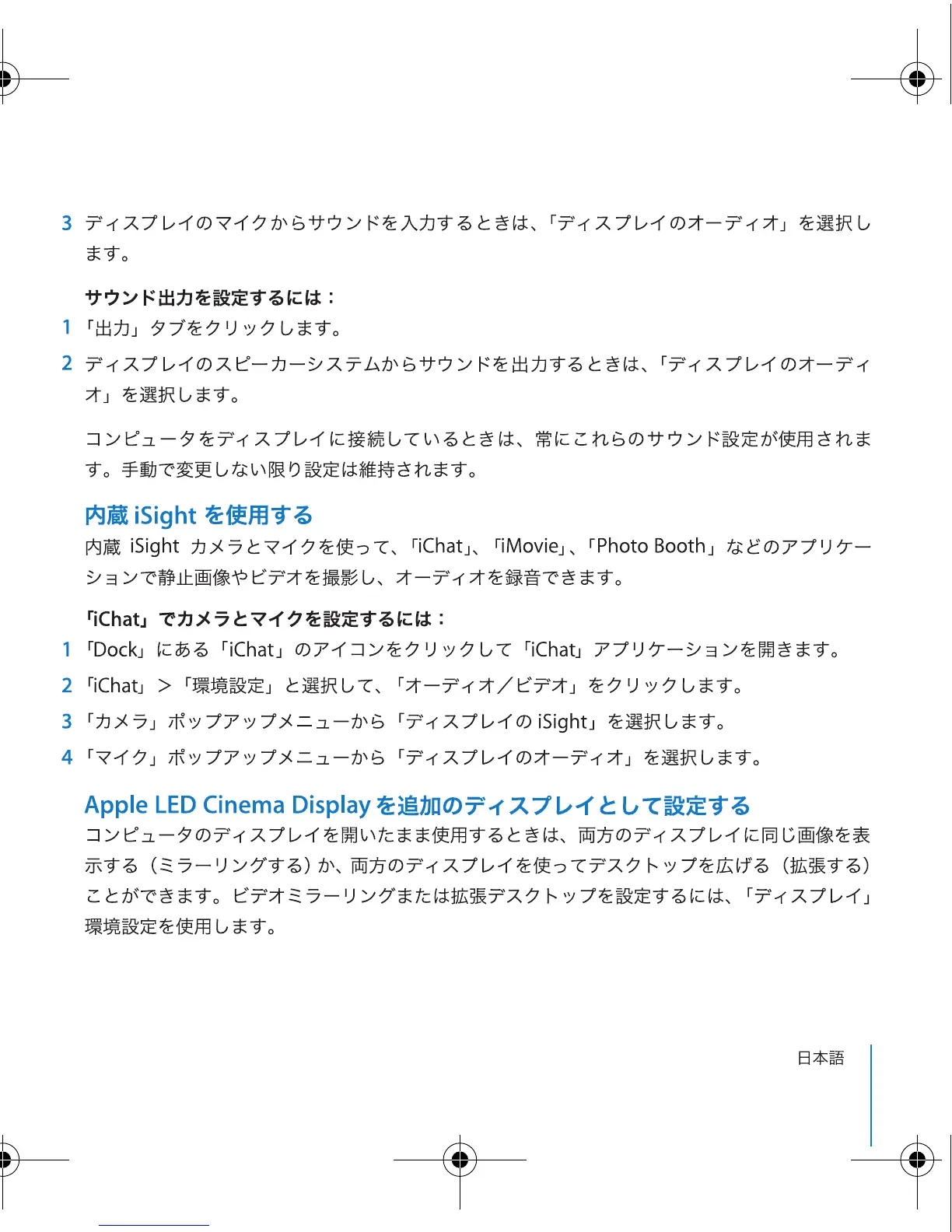 3 ディスプレイのマイクからサウンドを入力するときは、「ディスプレイのオーディオ」を選択します。

サウンド出力を設定するには：

1 「出力」タブをクリックします。

2 ディスプレイのスピーカーシステムからサウンドを出力するときは、「ディスプレイのオーディオ」を選択します。

コンピュータをディスプレイに接続しているときは、常にこれらのサウンド設定が使用されます。手動で変更しない限り設定は維持されます。

内蔵 iSight を使用する

内蔵 iSight カメラとマイクを使って、「iChat」、「iMovie」、「Photo Booth」などのアプリケーションで静止画像やビデオを撮影し、オーディオを録音できます。

「iChat」でカメラとマイクを設定するには：

1 「Dock」にある「iChat」のアイコンをクリックして「iChat」アプリケーションを開きます。

2 「iChat」＞「環境設定」と選択して、「オーディオ／ビデオ」をクリックします。

3 「カメラ」ポップアップメニューから「ディスプレイの iSight」を選択します。

4 「マイク」ポップアップメニューから「ディスプレイのオーディオ」を選択します。

Apple LED Cinema Display を追加のディスプレイとして設定する

コンピュータのディスプレイを開いたまま使用するときは、両方のディスプレイに同じ画像を表示する（ミラーリングする）か、両方のディスプレイを使ってデスクトップを広げる（拡張する）ことができます。ビデオミラーリングまたは拡張デスクトップを設定するには、「ディスプレイ」環境設定を使用します。

日本語